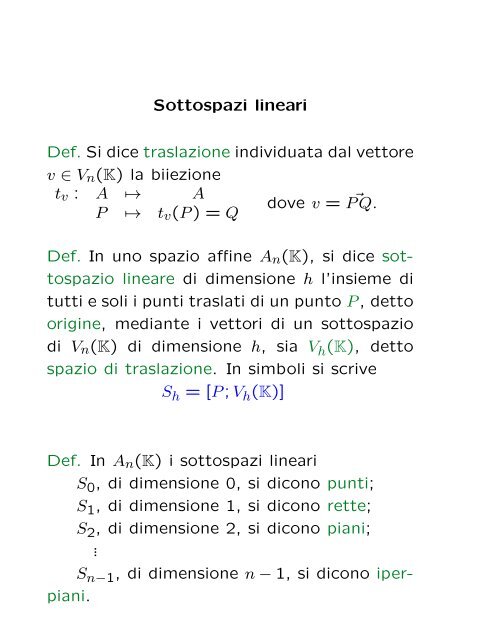 Sottospazi lineari

Def. Si dice traslazione individuata dal vettore $v \in V_n(\mathbb{K})$ la biiezione

$t_v : \begin{array}{ccc} A & \mapsto & A \\ P & \mapsto & t_v(P) = Q \end{array}$ dove $v = \vec{PQ}$.

Def. In uno spazio affine $A_n(\mathbb{K})$, si dice sottospazio lineare di dimensione $h$ l'insieme di tutti e soli i punti traslati di un punto $P$, detto origine, mediante i vettori di un sottospazio di $V_n(\mathbb{K})$ di dimensione $h$, sia $V_h(\mathbb{K})$, detto spazio di traslazione. In simboli si scrive

$S_h = [P; V_h(\mathbb{K})]$

Def. In $A_n(\mathbb{K})$ i sottospazi lineari

$S_0$, di dimensione 0, si dicono punti;

$S_1$, di dimensione 1, si dicono rette;

$S_2$, di dimensione 2, si dicono piani;

$\vdots$

$S_{n-1}$, di dimensione $n-1$, si dicono iperpiani.